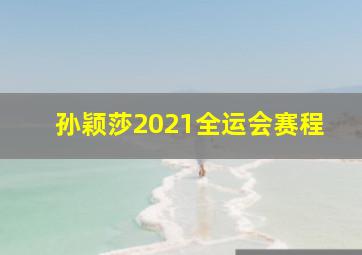 孙颖莎2021全运会赛程